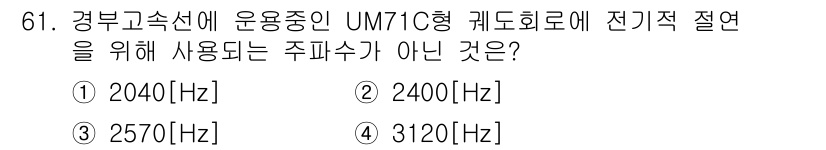 61. 경부고속선에 운용중인 UM71C형 궤도회로에 전기적 절연을 위해 사용되는 주파수가 아닌 것은?

① 2040[Hz] ② 2400[Hz]

③ 2570[Hz] ④ 3120[Hz]